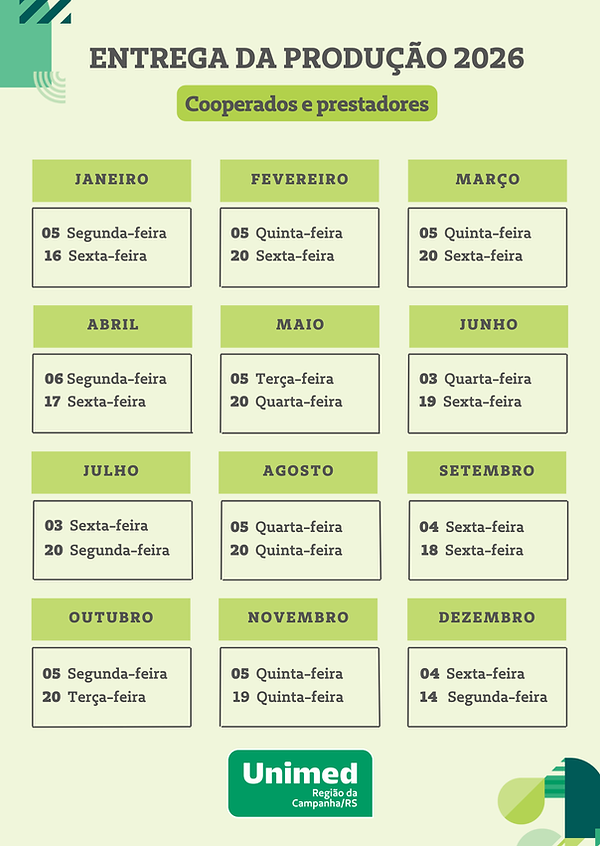 ENTREGA DA PRODUÇÃO 2026

Cooperados e prestadores

JANEIRO
05 Segunda-feira
16 Sexta-feira

FEVEREIRO
05 Quinta-feira
20 Sexta-feira

MARÇO
05 Quinta-feira
20 Sexta-feira

ABRIL
06 Segunda-feira
17 Sexta-feira

MAIO
05 Terça-feira
20 Quarta-feira

JUNHO
03 Quarta-feira
19 Sexta-feira

JULHO
03 Sexta-feira
20 Segunda-feira

AGOSTO
05 Quarta-feira
20 Quinta-feira

SETEMBRO
04 Sexta-feira
18 Sexta-feira

OUTUBRO
05 Segunda-feira
20 Terça-feira

NOVEMBRO
05 Quinta-feira
19 Quinta-feira

DEZEMBRO
04 Sexta-feira
14 Segunda-feira

Unimed
Região da Campanha/RS